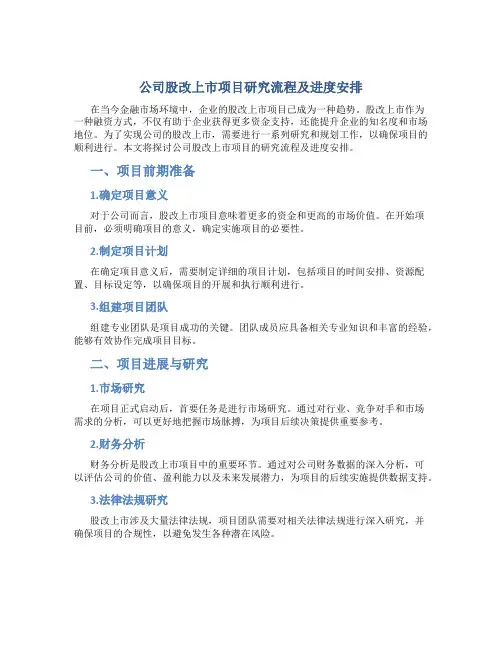 公司股改上市项目研究流程及进度安排

在当今金融市场环境中，企业的股改上市项目已成为一种趋势。股改上市作为一种融资方式，不仅有助于企业获得更多资金支持，还能提升企业的知名度和市场地位。为了实现公司的股改上市，需要进行一系列研究和规划工作，以确保项目的顺利进行。本文将探讨公司股改上市项目的研究流程及进度安排。

一、项目前期准备

1.确定项目意义

对于公司而言，股改上市项目意味着更多的资金和更高的市场价值。在开始项目前，必须明确项目的意义，确定实施项目的必要性。

2.制定项目计划

在确定项目意义后，需要制定详细的项目计划，包括项目的时间安排、资源配置、目标设定等，以确保项目的开展和执行顺利进行。

3.组建项目团队

组建专业团队是项目成功的关键。团队成员应具备相关专业知识和丰富的经验，能够有效协作完成项目目标。

二、项目进展与研究

1.市场研究

在项目正式启动后，首要任务是进行市场研究。通过对行业、竞争对手和市场需求的分析，可以更好地把握市场脉搏，为项目后续决策提供重要参考。

2.财务分析

财务分析是股改上市项目中的重要环节。通过对公司财务数据的深入分析，可以评估公司的价值、盈利能力以及未来发展潜力，为项目的后续实施提供数据支持。

3.法律法规研究

股改上市涉及大量法律法规，项目团队需要对相关法律法规进行深入研究，并确保项目的合规性，以避免发生各种潜在风险。